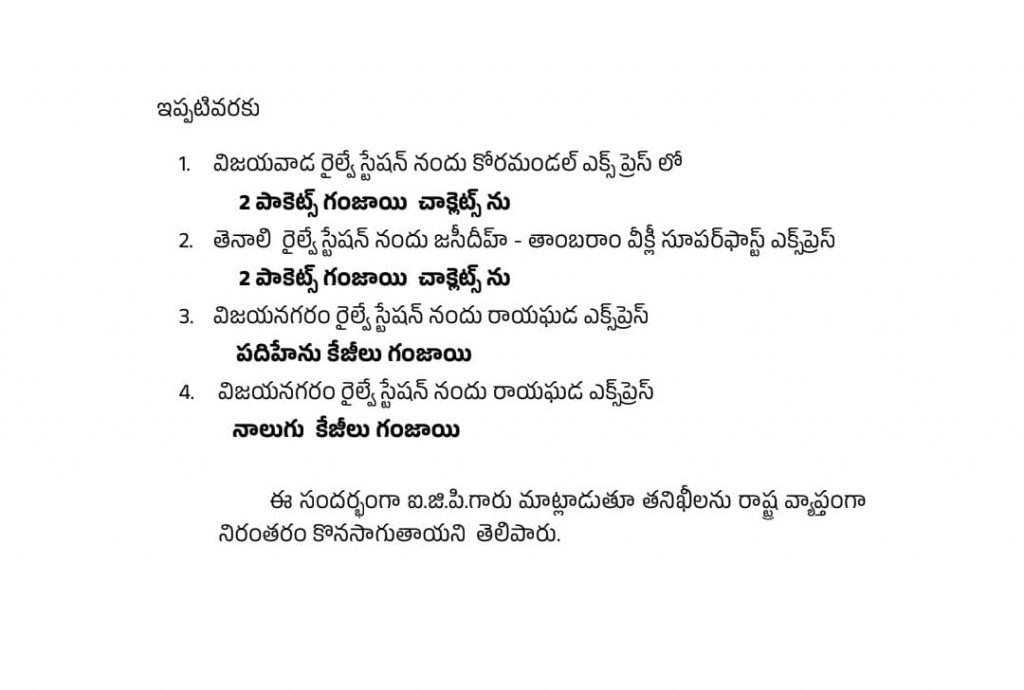 ఇప్పటివరకు

1. విజయవాడ రైల్వే స్టేషన్ నందు కోరమండల్ ఎక్స్ ప్రెస్ లో

2 పాకెట్స్ గంజాయి చాక్లెట్స్ ను

2. తెనాలి రైల్వే స్టేషన్ నందు జసీదీహ్ - తాంబరాం వీక్లీ సూపర్‌ఫాస్ట్ ఎక్స్‌ప్రెస్

2 పాకెట్స్ గంజాయి చాక్లెట్స్ ను

3. విజయనగరం రైల్వే స్టేషన్ నందు రాయఘడ ఎక్స్‌ప్రెస్

పదిహేను కేజీలు గంజాయి

4. విజయనగరం రైల్వే స్టేషన్ నందు రాయఘడ ఎక్స్‌ప్రెస్

నాలుగు కేజీలు గంజాయి

ఈ సందర్భంగా ఐ.జి.పి.గారు మాట్లాడుతూ తనిఖీలను రాష్ట్ర వ్యాప్తంగా నిరంతరం కొనసాగుతాయని తెలిపారు.